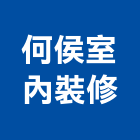 何侯室
內裝修